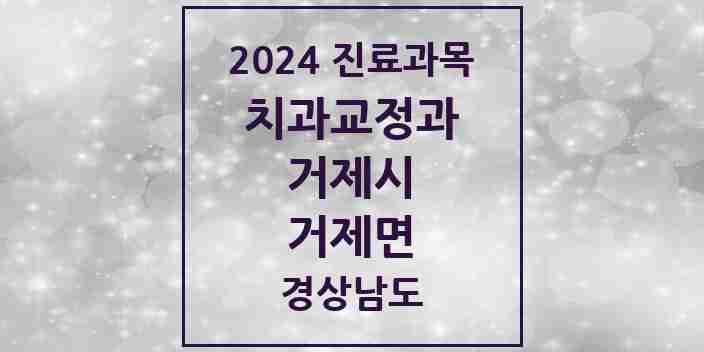 2024 진료과목
치과교정과
거제시
거제면
경상남도